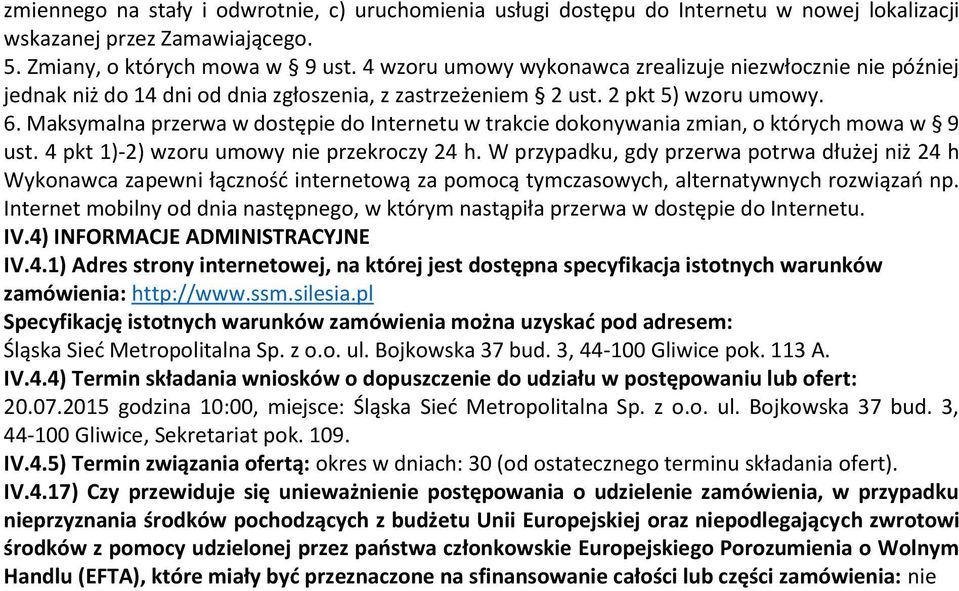 zmiennego na stały i odwrotnie, c) uruchomienia usługi dostępu do Internetu w nowej lokalizacji wskazanej przez Zamawiającego.
5. Zmiany, o których mowa w § 9 ust. 4 wzoru umowy wykonawca zrealizuje niezwłocznie nie później jednak niż do 14 dni od dnia zgłoszenia, z zastrzeżeniem § 2 ust. 2 pkt 5) wzoru umowy.
6. Maksymalna przerwa w dostępie do Internetu w trakcie dokonywania zmian, o których mowa w § 9 ust. 4 pkt 1)-2) wzoru umowy nie przekroczy 24 h. W przypadku, gdy przerwa potrwa dłużej niż 24 h Wykonawca zapewni łączność internetową za pomocą tymczasowych, alternatywnych rozwiązań np. Internet mobilny od dnia następnego, w którym nastąpiła przerwa w dostępie do Internetu.
IV.4) INFORMACJE ADMINISTRACYJNE
IV.4.1) Adres strony internetowej, na której jest dostępna specyfikacja istotnych warunków zamówienia: http://www.ssm.silesia.pl
Specyfikację istotnych warunków zamówienia można uzyskać pod adresem:
Śląska Sieć Metropolitalna Sp. z o.o. ul. Bojkowska 37 bud. 3, 44-100 Gliwice pok. 113 A.
IV.4.4) Termin składania wniosków o dopuszczenie do udziału w postępowaniu lub ofert: 20.07.2015 godzina 10:00, miejsce: Śląska Sieć Metropolitalna Sp. z o.o. ul. Bojkowska 37 bud. 3, 44-100 Gliwice, Sekretariat pok. 109.
IV.4.5) Termin związania ofertą: okres w dniach: 30 (od ostatecznego terminu składania ofert).
IV.4.17) Czy przewiduje się unieważnienie postępowania o udzielenie zamówienia, w przypadku nieprzyznania środków pochodzących z budżetu Unii Europejskiej oraz niepodlegających zwrotowi środków z pomocy udzielonej przez państwa członkowskie Europejskiego Porozumienia o Wolnym Handlu (EFTA), które miały być przeznaczone na sfinansowanie całości lub części zamówienia: nie